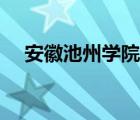 安徽池州学院